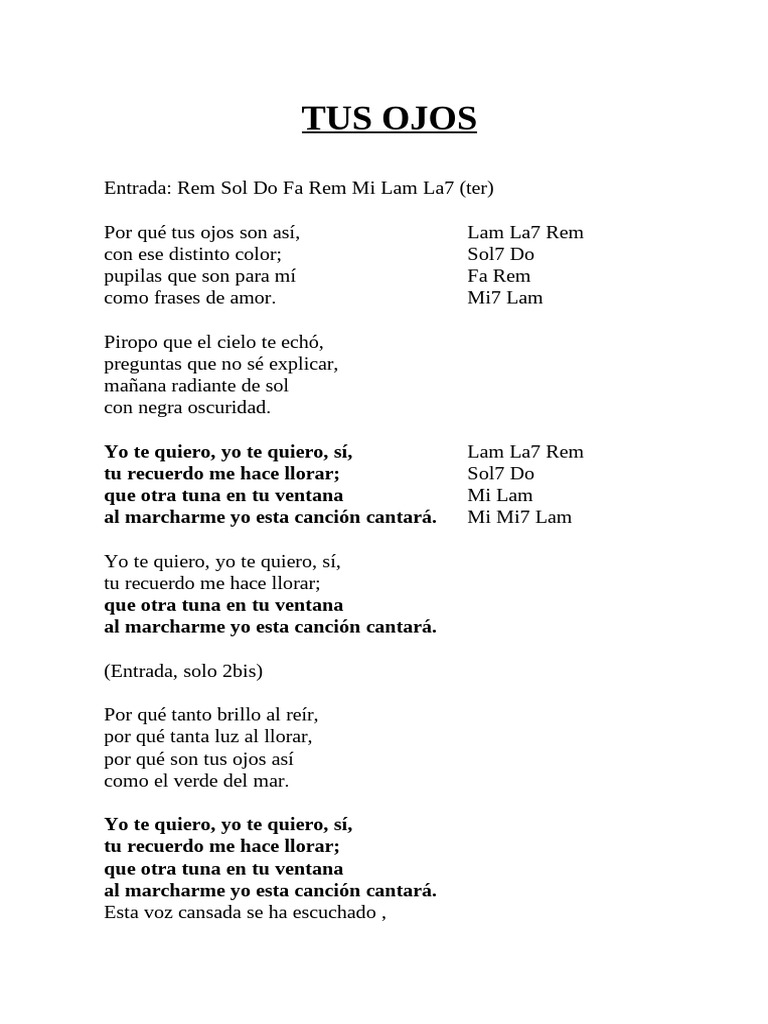 TUS OJOS

Entrada: Rem Sol Do Fa Rem Mi Lam La7 (ter)

Por qué tus ojos son así,
con ese distinto color;
pupilas que son para mí
como frases de amor.

Lam La7 Rem
Sol7 Do
Fa Rem
Mi7 Lam

Piropo que el cielo te echó,
preguntas que no sé explicar,
mañana radiante de sol
con negra oscuridad.

Yo te quiero, yo te quiero, sí,
tu recuerdo me hace llorar;
que otra tuna en tu ventana
al marcharme yo esta canción cantará.

Lam La7 Rem
Sol7 Do
Mi Lam
Mi Mi7 Lam

Yo te quiero, yo te quiero, sí,
tu recuerdo me hace llorar;
que otra tuna en tu ventana
al marcharme yo esta canción cantará.

(Entrada, solo 2bis)

Por qué tanto brillo al reír,
por qué tanta luz al llorar,
por qué son tus ojos así
como el verde del mar.

Yo te quiero, yo te quiero, sí,
tu recuerdo me hace llorar;
que otra tuna en tu ventana
al marcharme yo esta canción cantará.
Esta voz cansada se ha escuchado ,